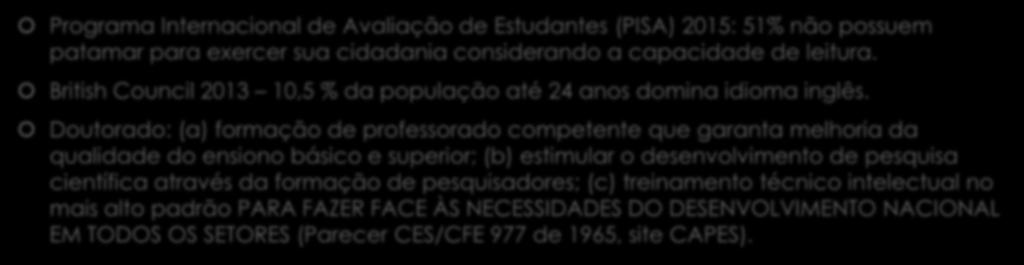 Programa Internacional de Avaliação de Estudantes (PISA) 2015: 51% não possuem patamar para exercer sua cidadania considerando a capacidade de leitura.

British Council 2013 – 10,5 % da população até 24 anos domina idioma inglês.

Doutorado: (a) formação de professorado competente que garanta melhoria da qualidade do ensiono básico e superior; (b) estimular o desenvolvimento de pesquisa científica através da formação de pesquisadores; (c) treinamento técnico intelectual no mais alto padrão PARA FAZER FACE ÀS NECESSIDADES DO DESENVOLVIMENTO NACIONAL EM TODOS OS SETORES (Parecer CES/CFE 977 de 1965, site CAPES).